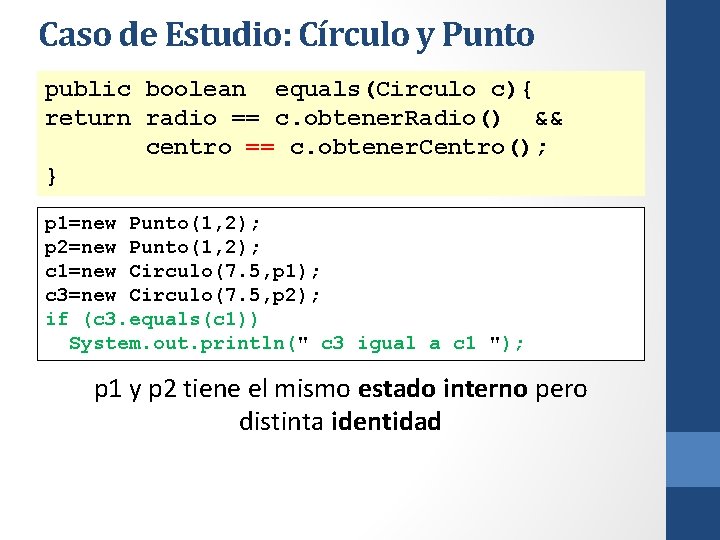 Caso de Estudio: Círculo y Punto

public boolean equals(Circulo c){
return radio == c.obtenerRadio() &&
centro == c.obtenerCentro();
}

p1=new Punto(1,2);
p2=new Punto(1,2);
c1=new Circulo(7.5,p1);
c3=new Circulo(7.5,p2);
if (c3.equals(c1))
System.out.println(" c3 igual a c1 ");

p1 y p2 tiene el mismo estado interno pero distinta identidad